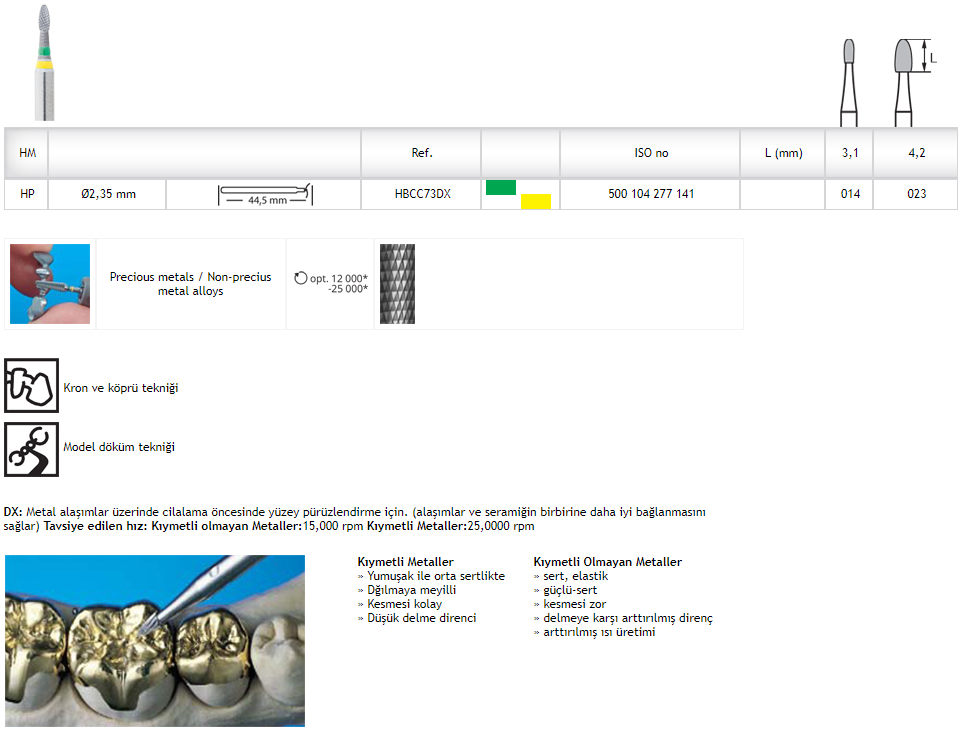 L

| HM | | | Ref. | | ISO no | L (mm) | 3,1 | 4,2 |
|---|---|---|---|---|---|---|---|---|
| HP | Ø2,35 mm | 44,5 mm | HBCC73DX | | 500 104 277 141 | | 014 | 023 |

Precious metals / Non-precius metal alloys

opt. 12 000* -25 000*

Kron ve köprü tekniği

Model döküm tekniği

DX: Metal alaşımlar üzerinde cilalama öncesinde yüzey pürüzlendirme için. (alaşımlar ve seramiğin birbirine daha iyi bağlanmasını sağlar) Tavsiye edilen hız: Kıymetli olmayan Metaller:15,000 rpm Kıymetli Metaller:25,0000 rpm

Kıymetli Metaller
» Yumuşak ile orta sertlikte
» Dğılmaya meyilli
» Kesmesi kolay
» Düşük delme direnci

Kıymetli Olmayan Metaller
» sert, elastik
» güçlü-sert
» kesmesi zor
» delmeye karşı arttırılmış direnç
» arttırılmış ısı üretimi